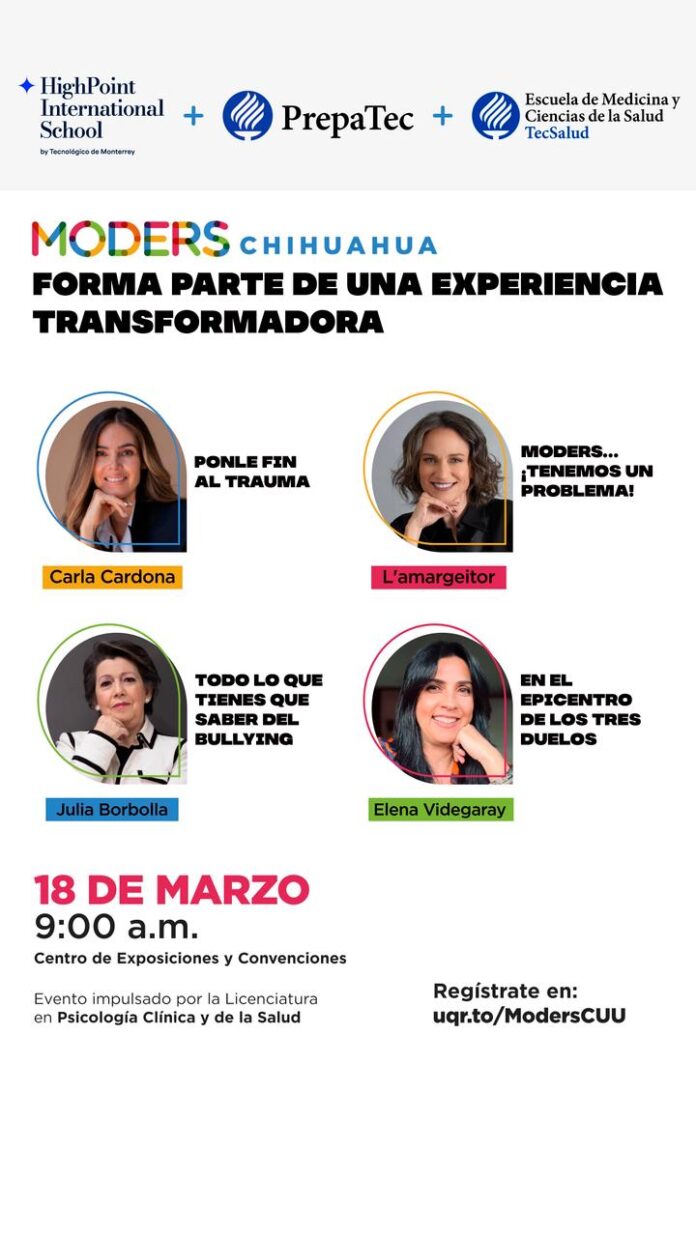 HighPoint International School
by Tecnológico de Monterrey

+

PrepaTec

+

Escuela de Medicina y Ciencias de la Salud
TecSalud

MODERS CHIHUAHUA

FORMA PARTE DE UNA EXPERIENCIA TRANSFORMADORA

PONLE FIN AL TRAUMA

Carla Cardona

MODERS... ¡TENEMOS UN PROBLEMA!

L'amargeitor

TODO LO QUE TIENES QUE SABER DEL BULLYING

Julia Borbolla

EN EL EPICENTRO DE LOS TRES DUELOS

Elena Videgaray

18 DE MARZO
9:00 a.m.
Centro de Exposiciones y Convenciones

Evento impulsado por la Licenciatura en Psicología Clínica y de la Salud

Regístrate en:
uqr.to/ModersCUU